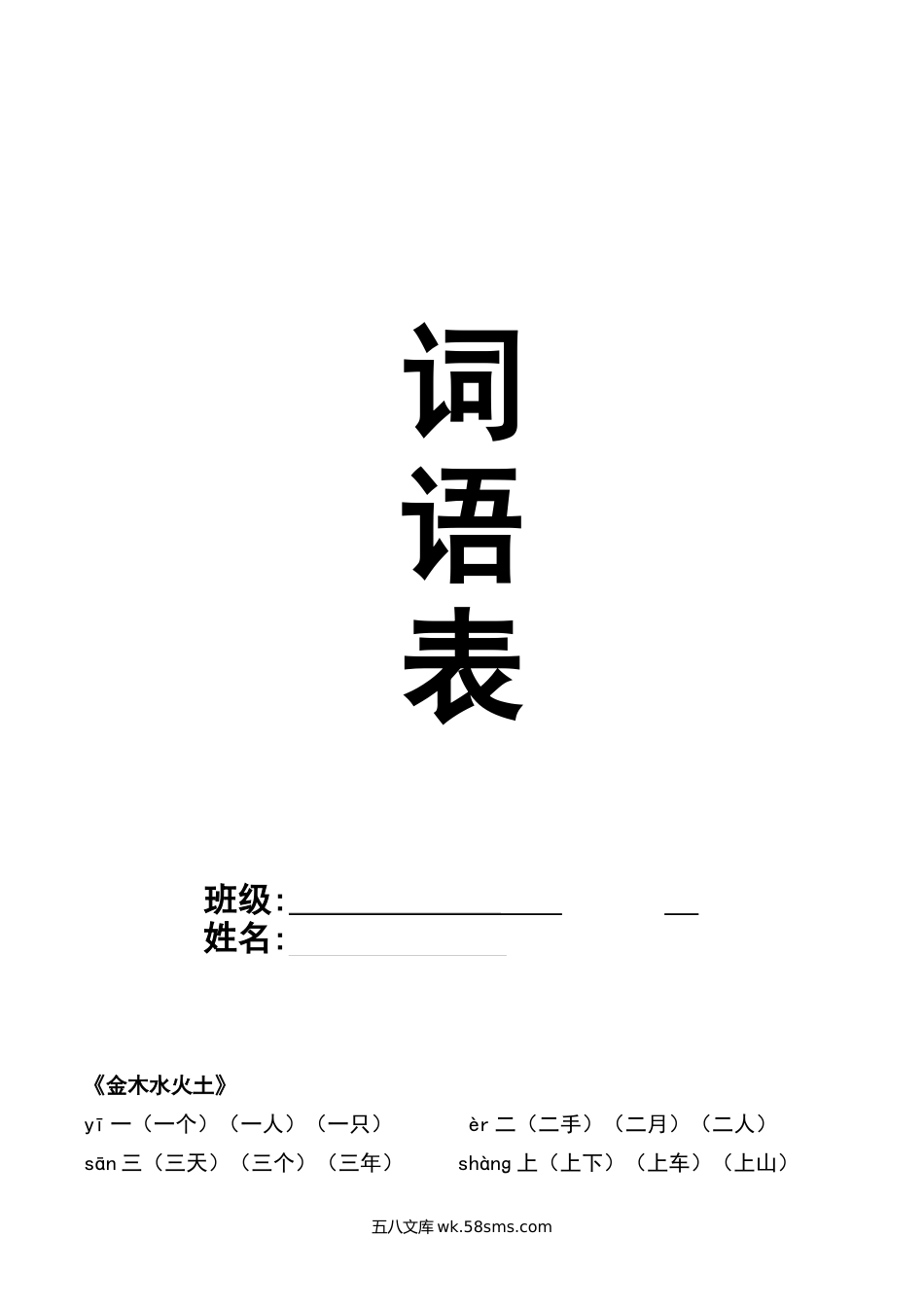 词
语
表

班级：
姓名：

《金木水火土》

yī 一（一个）（一人）（一只）　　èr 二（二手）（二月）（二人）

sān 三（三天）（三个）（三年）　　shàng 上（上下）（上车）（上山）

五八文库 wk.58sms.com